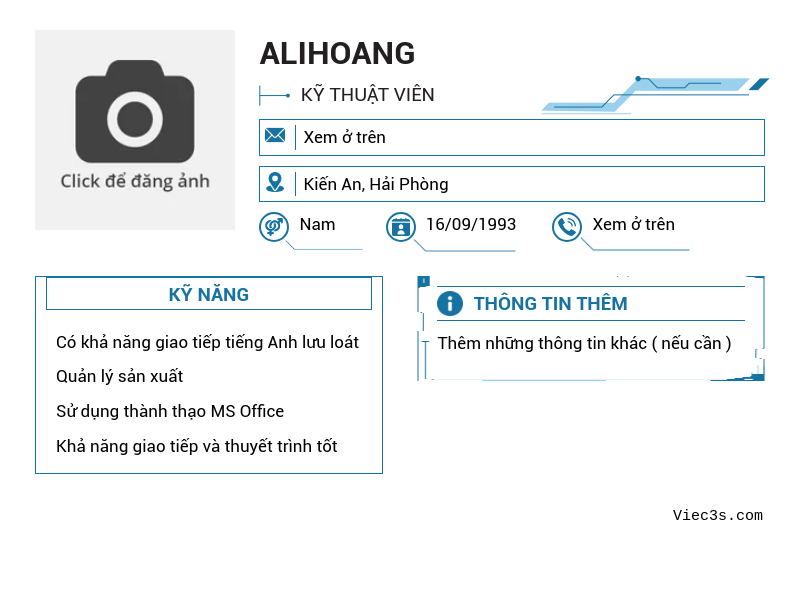 Click để đăng ảnh

ALIHOANG

KỸ THUẬT VIÊN

Xem ở trên

Kiến An, Hải Phòng

Nam

16/09/1993

Xem ở trên

KỸ NĂNG

Có khả năng giao tiếp tiếng Anh lưu loát

Quản lý sản xuất

Sử dụng thành thạo MS Office

Khả năng giao tiếp và thuyết trình tốt

THÔNG TIN THÊM

Thêm những thông tin khác ( nếu cần )

Viec3s.com